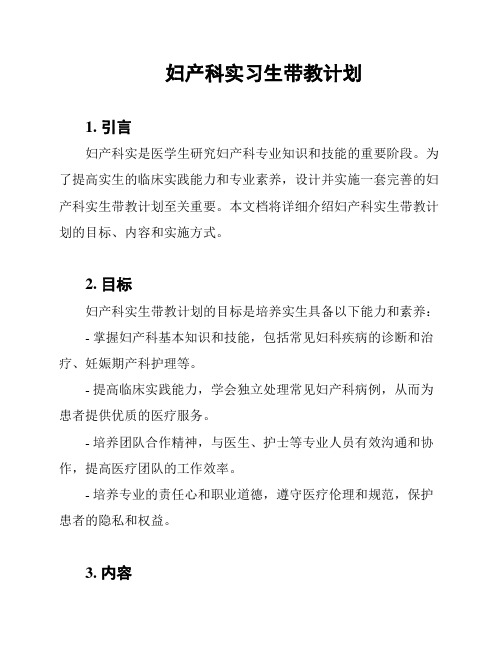 妇产科实习生带教计划

1. 引言

妇产科实是医学生研究妇产科专业知识和技能的重要阶段。为了提高实生的临床实践能力和专业素养，设计并实施一套完善的妇产科实生带教计划至关重要。本文档将详细介绍妇产科实生带教计划的目标、内容和实施方式。

2. 目标

妇产科实生带教计划的目标是培养实生具备以下能力和素养：

- 掌握妇产科基本知识和技能，包括常见妇科疾病的诊断和治疗、妊娠期产科护理等。

- 提高临床实践能力，学会独立处理常见妇产科病例，从而为患者提供优质的医疗服务。

- 培养团队合作精神，与医生、护士等专业人员有效沟通和协作，提高医疗团队的工作效率。

- 培养专业的责任心和职业道德，遵守医疗伦理和规范，保护患者的隐私和权益。

3. 内容